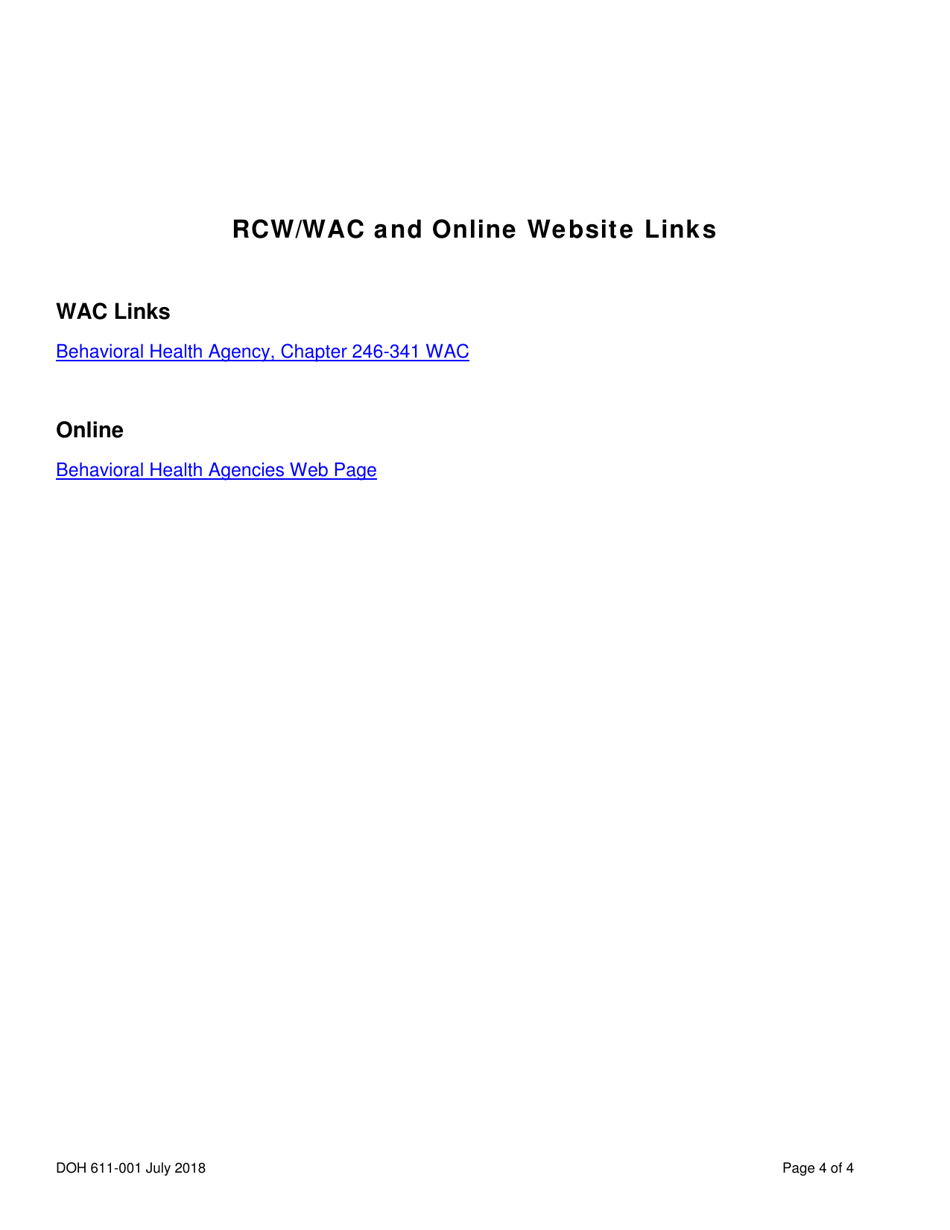 RCW/WAC and Online Website Links

WAC Links

Behavioral Health Agency, Chapter 246-341 WAC

Online

Behavioral Health Agencies Web Page

DOH 611-001 July 2018

Page 4 of 4